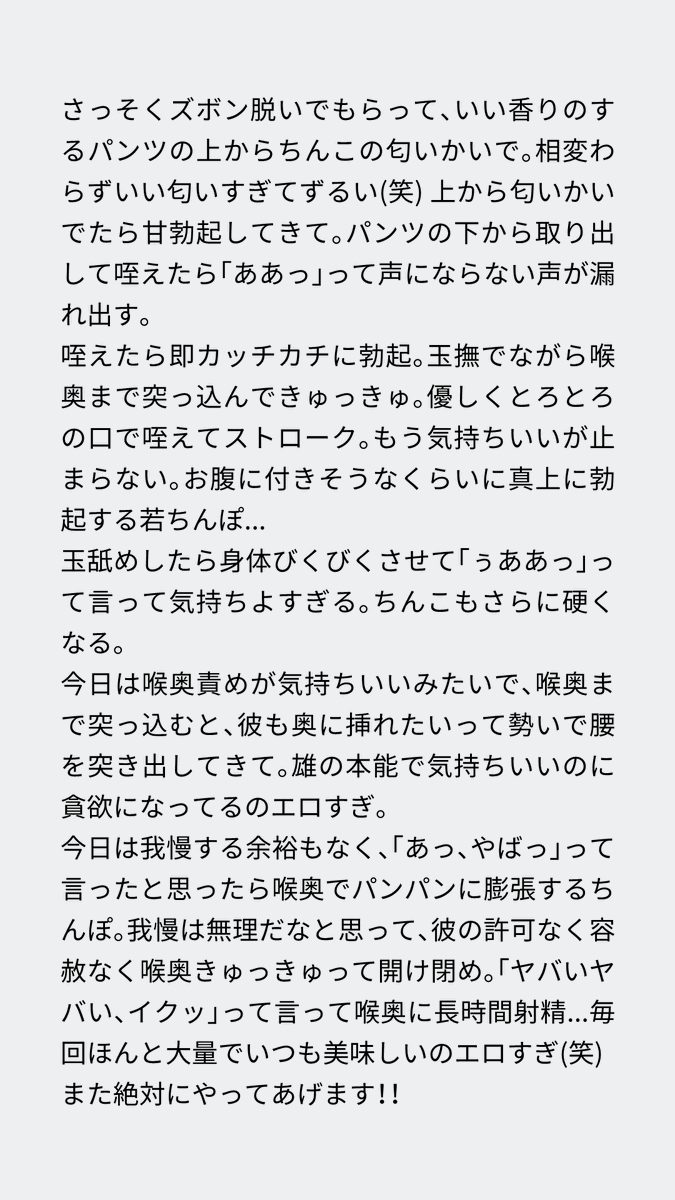 さっそくズボン脱いでもらって、いい香りのするパンツの上からちんこの匂いかいで。相変わらずいい匂いすぎてずるい(笑) 上から匂いかいでたら甘勃起してきて。パンツの下から取り出して咥えたら「ああっ」って声にならない声が漏れ出す。
咥えたら即カッチカチに勃起。玉撫でながら喉奥まで突っ込んできゅっきゅ。優しくとろとろの口で咥えてストローク。もう気持ちいいが止まらない。お腹に付きそうなくらいに真上に勃起する若ちんぽ...
玉舐めしたら身体びくびくさせて「ぅああっ」って言って気持ちよすぎる。ちんこもさらに硬くなる。
今日は喉奥責めが気持ちいいみたいで、喉奥まで突っ込むと、彼も奥に挿れたいって勢いで腰を突き出してきて。雄の本能で気持ちいいのに貪欲になってるのエロすぎ。
今日は我慢する余裕もなく、「あっ、やばっ」って言ったと思ったら喉奥でパンパンに膨張するちんぽ。我慢は無理だなと思って、彼の許可なく容赦なく喉奥きゅっきゅって開け閉め。「ヤバいヤバい、イクッ」って言って喉奥に長時間射精...毎回ほんと大量でいつも美味しいのエロすぎ(笑)
また絶対にやってあげます!!